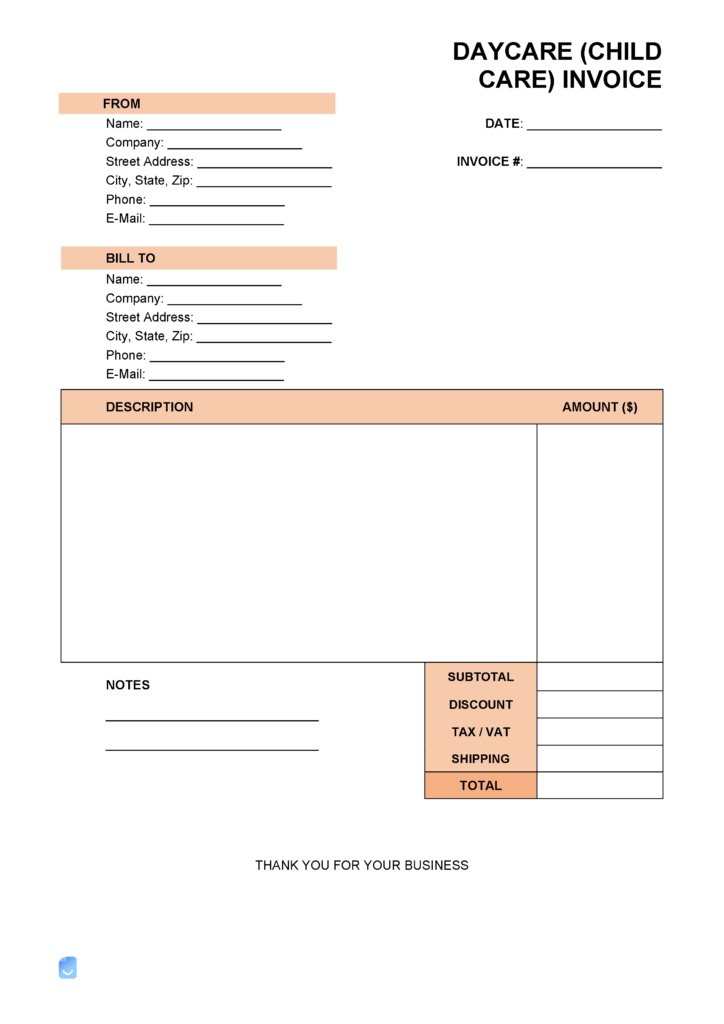 DAYCARE (CHILD CARE) INVOICE

FROM
Name: ____________________
Company: ____________________
Street Address: ____________________
City, State, Zip: ____________________
Phone: ____________________
E-Mail: ____________________

DATE: ____________________
INVOICE #: ____________________

BILL TO
Name: ____________________
Company: ____________________
Street Address: ____________________
City, State, Zip: ____________________
Phone: ____________________
E-Mail: ____________________

| DESCRIPTION | AMOUNT ($) |
|---|---|
| | |

NOTES
______________________________
______________________________

| SUBTOTAL | |
|---|---|
| DISCOUNT | |
| TAX / VAT | |
| SHIPPING | |
| TOTAL | |

THANK YOU FOR YOUR BUSINESS